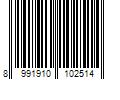 8 991910 102514